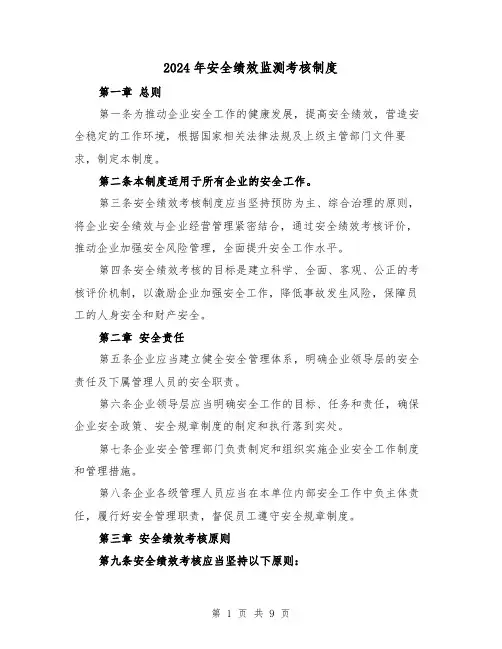 2024年安全绩效监测考核制度

第一章 总则

第一条为推动企业安全工作的健康发展，提高安全绩效，营造安全稳定的工作环境，根据国家相关法律法规及上级主管部门文件要求，制定本制度。

第二条本制度适用于所有企业的安全工作。

第三条安全绩效考核制度应当坚持预防为主、综合治理的原则，将企业安全绩效与企业经营管理紧密结合，通过安全绩效考核评价，推动企业加强安全风险管理，全面提升安全工作水平。

第四条安全绩效考核的目标是建立科学、全面、客观、公正的考核评价机制，以激励企业加强安全工作，降低事故发生风险，保障员工的人身安全和财产安全。

第二章 安全责任

第五条企业应当建立健全安全管理体系，明确企业领导层的安全责任及下属管理人员的安全职责。

第六条企业领导层应当明确安全工作的目标、任务和责任，确保企业安全政策、安全规章制度的制定和执行落到实处。

第七条企业安全管理部门负责制定和组织实施企业安全工作制度和管理措施。

第八条企业各级管理人员应当在本单位内部安全工作中负主体责任，履行好安全管理职责，督促员工遵守安全规章制度。

第三章 安全绩效考核原则

第九条安全绩效考核应当坚持以下原则：

第 1 页 共 9 页